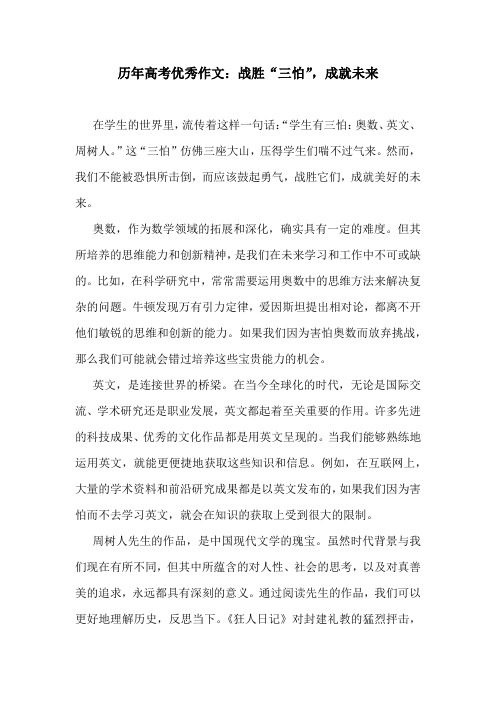 历年高考优秀作文：战胜“三怕”，成就未来

在学生的世界里，流传着这样一句话：“学生有三怕：奥数、英文、周树人。”这“三怕”仿佛三座大山，压得学生们喘不过气来。然而，我们不能被恐惧所击倒，而应该鼓起勇气，战胜它们，成就美好的未来。

奥数，作为数学领域的拓展和深化，确实具有一定的难度。但其所培养的思维能力和创新精神，是我们在未来学习和工作中不可或缺的。比如，在科学研究中，常常需要运用奥数中的思维方法来解决复杂的问题。牛顿发现万有引力定律，爱因斯坦提出相对论，都离不开他们敏锐的思维和创新的能力。如果我们因为害怕奥数而放弃挑战，那么我们可能就会错过培养这些宝贵能力的机会。

英文，是连接世界的桥梁。在当今全球化的时代，无论是国际交流、学术研究还是职业发展，英文都起着至关重要的作用。许多先进的科技成果、优秀的文化作品都是用英文呈现的。当我们能够熟练地运用英文，就能更便捷地获取这些知识和信息。例如，在互联网上，大量的学术资料和前沿研究成果都是以英文发布的，如果我们因为害怕而不去学习英文，就会在知识的获取上受到很大的限制。

周树人先生的作品，是中国现代文学的瑰宝。虽然时代背景与我们现在有所不同，但其中所蕴含的对人性、社会的思考，以及对真善美的追求，永远都具有深刻的意义。通过阅读先生的作品，我们可以更好地理解历史，反思当下。《狂人日记》对封建礼教的猛烈抨击，